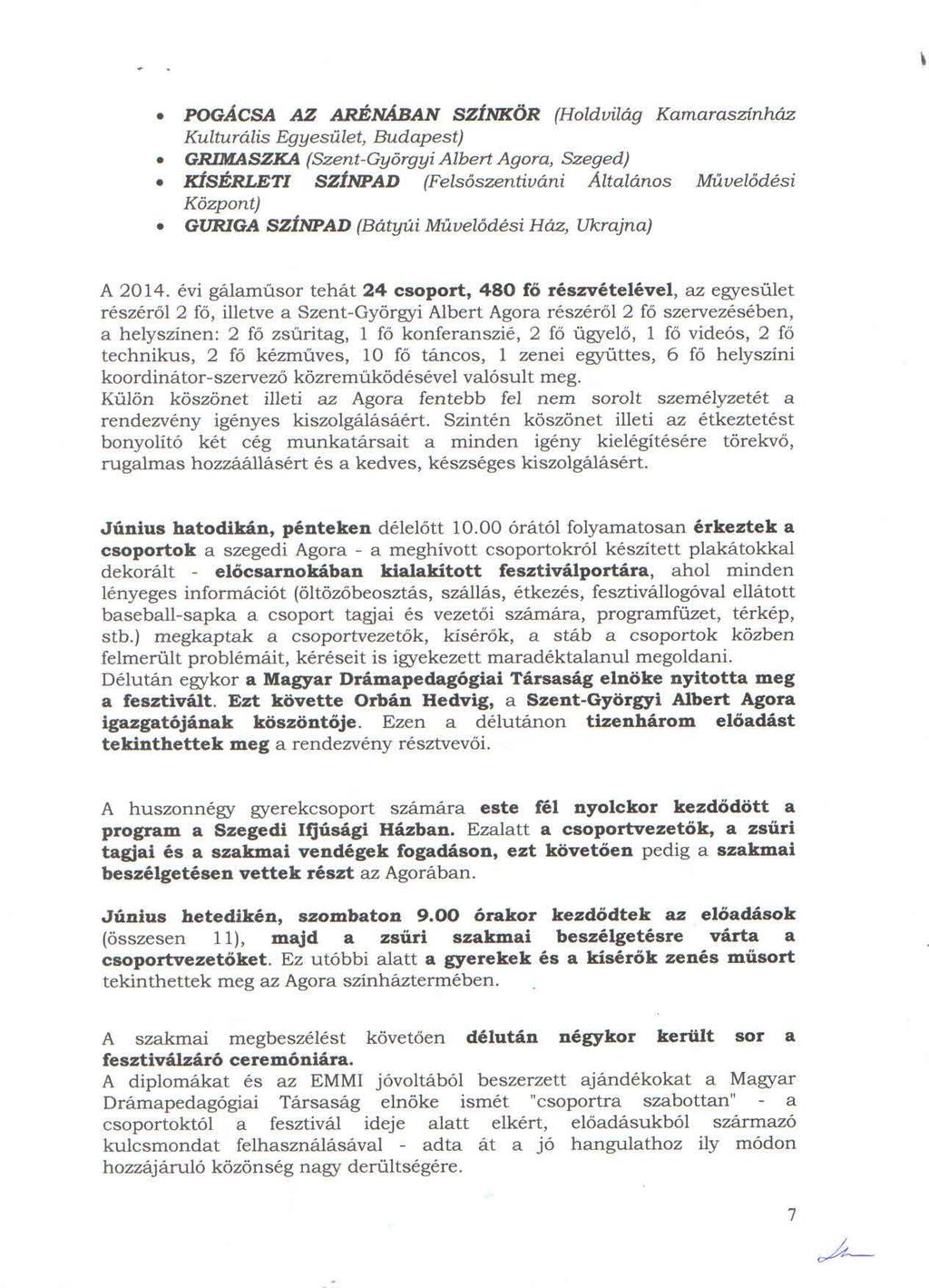 • POGÁCSA AZ ARÉNÁBAN SZÍNKÖR (Holdvilág Kamaraszínház Kulturális Egyesület, Budapest)
• GRIMASZKA (Szent-Györgyi Albert Agora, Szeged)
• KÍSÉRLETI SZÍNPAD (Felsőszentiváni Általános Művelődési Központ)
• GURIGA SZÍNPAD (Bátyúi Művelődési Ház, Ukrajna)

A 2014. évi gálaműsor tehát 24 csoport, 480 fő részvételével, az egyesület részéről 2 fő, illetve a Szent-Györgyi Albert Agora részéről 2 fő szervezésében, a helyszínen: 2 fő zsűritag, 1 fő konferanszié, 2 fő ügyelő, 1 fő videós, 2 fő technikus, 2 fő kézműves, 10 fő táncos, 1 zenei együttes, 6 fő helyszíni koordinátor-szervező közreműködésével valósult meg.
Külön köszönet illeti az Agora fentebb fel nem sorolt személyzetét a rendezvény igényes kiszolgálásáért. Szintén köszönet illeti az étkeztetést bonyolító két cég munkatársait a minden igény kielégítésére törekvő, rugalmas hozzáállásért és a kedves, készséges kiszolgálásért.

Június hatodikán, pénteken délelőtt 10.00 órától folyamatosan érkeztek a csoportok a szegedi Agora - a meghívott csoportokról készített plakátokkal dekorált - előcsarnokában kialakított fesztiválportára, ahol minden lényeges információt (öltözőbeosztás, szállás, étkezés, fesztivállogóval ellátott baseball-sapka a csoport tagjai és vezetői számára, programfüzet, térkép, stb.) megkaptak a csoportvezetők, kísérők, a stáb a csoportok közben felmerült problémáit, kéréseit is igyekezett maradéktalanul megoldani.
Délután egykor a Magyar Drámapedagógiai Társaság elnöke nyitotta meg a fesztivált. Ezt követte Orbán Hedvig, a Szent-Györgyi Albert Agora igazgatójának köszöntője. Ezen a délutánon tizenhárom előadást tekinthettek meg a rendezvény résztvevői.

A huszonnégy gyerekcsoport számára este fél nyolckor kezdődött a program a Szegedi Ifjúsági Házban. Ezalatt a csoportvezetők, a zsűri tagjai és a szakmai vendégek fogadáson, ezt követően pedig a szakmai beszélgetésen vettek részt az Agorában.

Június hetedikén, szombaton 9.00 órakor kezdődtek az előadások (összesen 11), majd a zsűri szakmai beszélgetésre várta a csoportvezetőket. Ez utóbbi alatt a gyerekek és a kísérők zenés műsort tekinthettek meg az Agora színháztermében.

A szakmai megbeszélést követően délután négykor került sor a fesztiválzáró ceremóniára.
A diplomákat és az EMMI jóvoltából beszerzett ajándékokat a Magyar Drámapedagógiai Társaság elnöke ismét "csoportra szabottan" - a csoportoktól a fesztivál ideje alatt elkért, előadásukból származó kulcsmondat felhasználásával - adta át a jó hangulathoz ily módon hozzájáruló közönség nagy derültségére.

7